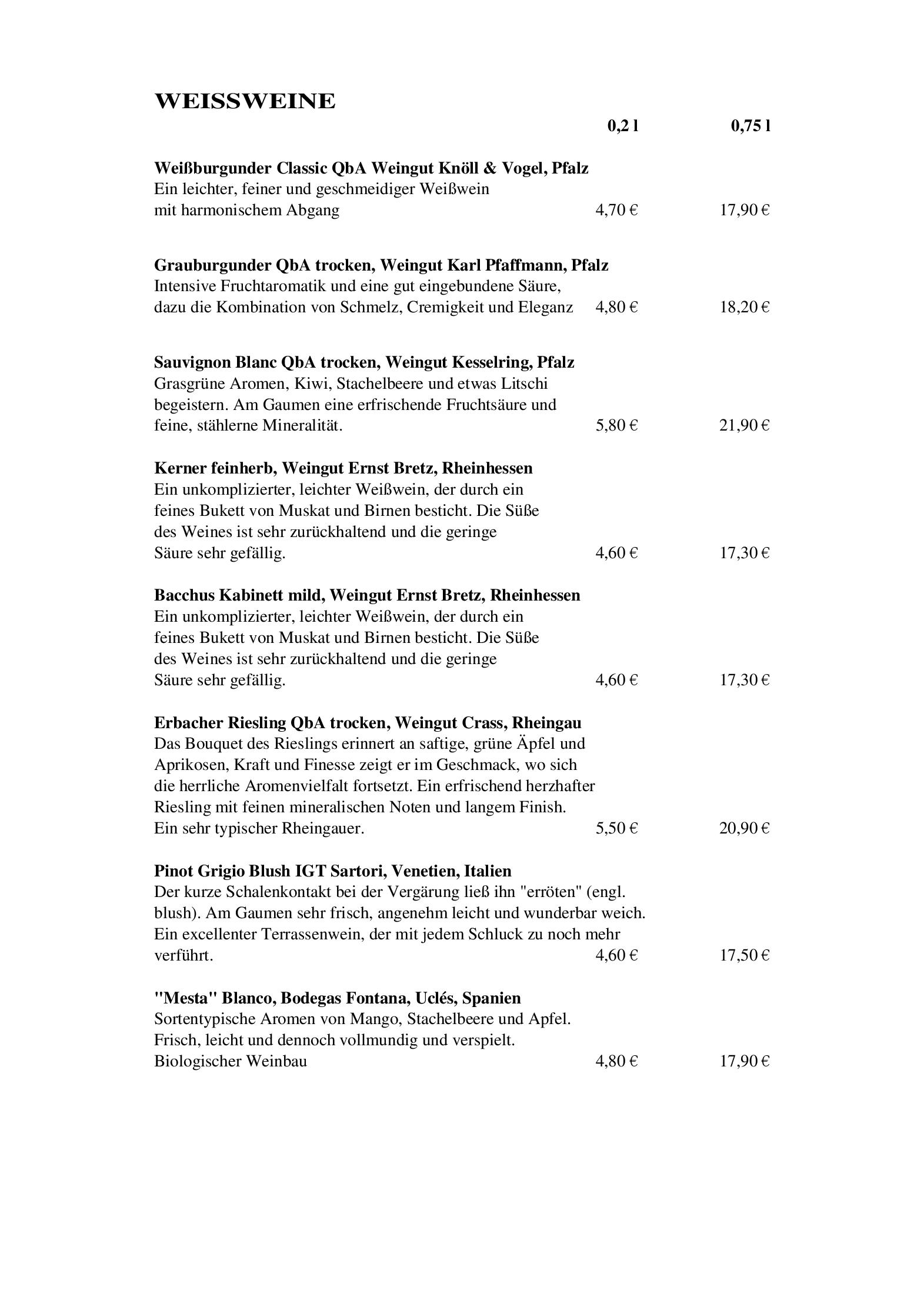 WEISSWEINE

0,2 l 0,75 l

Weißburgunder Classic QbA Weingut Knöll & Vogel, Pfalz
Ein leichter, feiner und geschmeidiger Weißwein mit harmonischem Abgang 4,70 € 17,90 €

Grauburgunder QbA trocken, Weingut Karl Pfaffmann, Pfalz
Intensive Fruchtaromatik und eine gut eingebundene Säure, dazu die Kombination von Schmelz, Cremigkeit und Eleganz 4,80 € 18,20 €

Sauvignon Blanc QbA trocken, Weingut Kesselring, Pfalz
Grasgrüne Aromen, Kiwi, Stachelbeere und etwas Litschi begeistern. Am Gaumen eine erfrischende Fruchtsäure und feine, stählerne Mineralität. 5,80 € 21,90 €

Kerner feinherb, Weingut Ernst Bretz, Rheinhessen
Ein unkomplizierter, leichter Weißwein, der durch ein feines Bukett von Muskat und Birnen besticht. Die Süße des Weines ist sehr zurückhaltend und die geringe Säure sehr gefällig. 4,60 € 17,30 €

Bacchus Kabinett mild, Weingut Ernst Bretz, Rheinhessen
Ein unkomplizierter, leichter Weißwein, der durch ein feines Bukett von Muskat und Birnen besticht. Die Süße des Weines ist sehr zurückhaltend und die geringe Säure sehr gefällig. 4,60 € 17,30 €

Erbacher Riesling QbA trocken, Weingut Crass, Rheingau
Das Bouquet des Rieslings erinnert an saftige, grüne Äpfel und Aprikosen, Kraft und Finesse zeigt er im Geschmack, wo sich die herrliche Aromenvielfalt fortsetzt. Ein erfrischend herzhafter Riesling mit feinen mineralischen Noten und langem Finish. Ein sehr typischer Rheingauer. 5,50 € 20,90 €

Pinot Grigio Blush IGT Sartori, Venetien, Italien
Der kurze Schalenkontakt bei der Vergärung ließ ihn "erröten" (engl. blush). Am Gaumen sehr frisch, angenehm leicht und wunderbar weich. Ein excellenter Terrassenwein, der mit jedem Schluck zu noch mehr verführt. 4,60 € 17,50 €

"Mesta" Blanco, Bodegas Fontana, Uclés, Spanien
Sortentypische Aromen von Mango, Stachelbeere und Apfel. Frisch, leicht und dennoch vollmundig und verspielt. Biologischer Weinbau 4,80 € 17,90 €